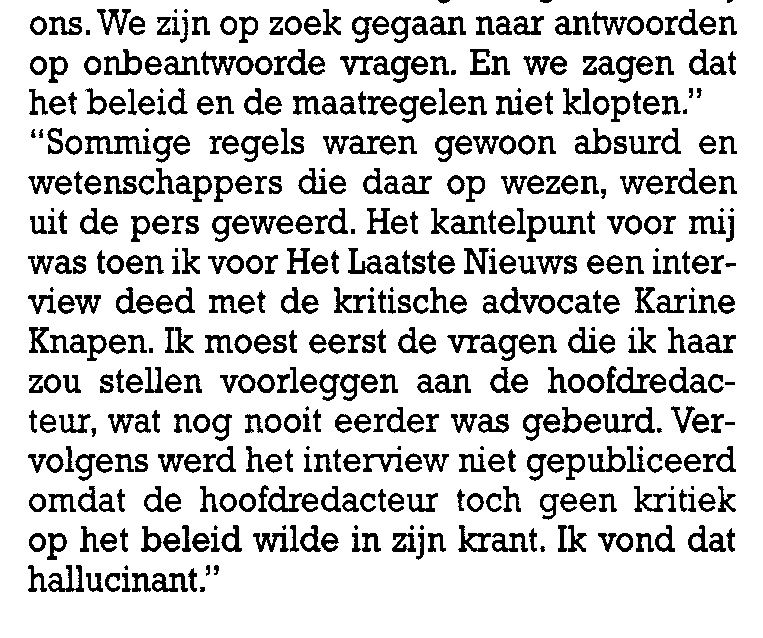 ons. We zijn op zoek gegaan naar antwoorden op onbeantwoorde vragen. En we zagen dat het beleid en de maatregelen niet klopten."
"Sommige regels waren gewoon absurd en wetenschappers die daar op wezen, werden uit de pers geweerd. Het kantelpunt voor mij was toen ik voor Het Laatste Nieuws een interview deed met de kritische advocate Karine Knapen. Ik moest eerst de vragen die ik haar zou stellen voorleggen aan de hoofdredacteur, wat nog nooit eerder was gebeurd. Vervolgens werd het interview niet gepubliceerd omdat de hoofdredacteur toch geen kritiek op het beleid wilde in zijn krant. Ik vond dat hallucinant."